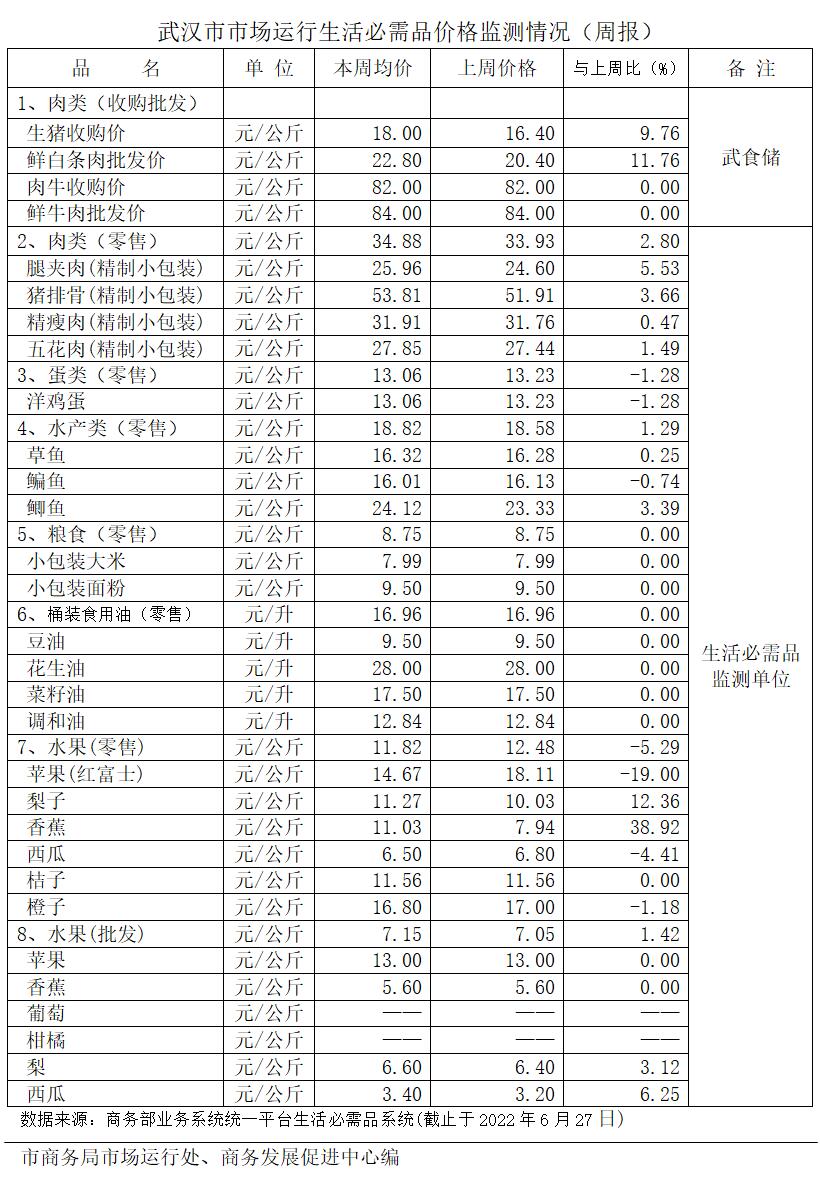 武汉市市场运行生活必需品价格监测情况（周报）

| 品　　名 | 单 位 | 本周均价 | 上周价格 | 与上周比（%） | 备 注 |
|---|---|---|---|---|---|
| 1、肉类（收购批发） | | | | | 武食储 |
| 生猪收购价 | 元/公斤 | 18.00 | 16.40 | 9.76 | |
| 鲜白条肉批发价 | 元/公斤 | 22.80 | 20.40 | 11.76 | |
| 肉牛收购价 | 元/公斤 | 82.00 | 82.00 | 0.00 | |
| 鲜牛肉批发价 | 元/公斤 | 84.00 | 84.00 | 0.00 | |
| 2、肉类（零售） | 元/公斤 | 34.88 | 33.93 | 2.80 | 生活必需品监测单位 |
| 腿夹肉(精制小包装) | 元/公斤 | 25.96 | 24.60 | 5.53 | |
| 猪排骨(精制小包装) | 元/公斤 | 53.81 | 51.91 | 3.66 | |
| 精瘦肉(精制小包装) | 元/公斤 | 31.91 | 31.76 | 0.47 | |
| 五花肉(精制小包装) | 元/公斤 | 27.85 | 27.44 | 1.49 | |
| 3、蛋类（零售） | 元/公斤 | 13.06 | 13.23 | -1.28 | |
| 洋鸡蛋 | 元/公斤 | 13.06 | 13.23 | -1.28 | |
| 4、水产类（零售） | 元/公斤 | 18.82 | 18.58 | 1.29 | |
| 草鱼 | 元/公斤 | 16.32 | 16.28 | 0.25 | |
| 鳊鱼 | 元/公斤 | 16.01 | 16.13 | -0.74 | |
| 鲫鱼 | 元/公斤 | 24.12 | 23.33 | 3.39 | |
| 5、粮食（零售） | 元/公斤 | 8.75 | 8.75 | 0.00 | |
| 小包装大米 | 元/公斤 | 7.99 | 7.99 | 0.00 | |
| 小包装面粉 | 元/公斤 | 9.50 | 9.50 | 0.00 | |
| 6、桶装食用油（零售） | 元/升 | 16.96 | 16.96 | 0.00 | |
| 豆油 | 元/升 | 9.50 | 9.50 | 0.00 | |
| 花生油 | 元/升 | 28.00 | 28.00 | 0.00 | |
| 菜籽油 | 元/升 | 17.50 | 17.50 | 0.00 | |
| 调和油 | 元/升 | 12.84 | 12.84 | 0.00 | |
| 7、水果(零售) | 元/公斤 | 11.82 | 12.48 | -5.29 | |
| 苹果(红富士) | 元/公斤 | 14.67 | 18.11 | -19.00 | |
| 梨子 | 元/公斤 | 11.27 | 10.03 | 12.36 | |
| 香蕉 | 元/公斤 | 11.03 | 7.94 | 38.92 | |
| 西瓜 | 元/公斤 | 6.50 | 6.80 | -4.41 | |
| 桔子 | 元/公斤 | 11.56 | 11.56 | 0.00 | |
| 橙子 | 元/公斤 | 16.80 | 17.00 | -1.18 | |
| 8、水果(批发) | 元/公斤 | 7.15 | 7.05 | 1.42 | |
| 苹果 | 元/公斤 | 13.00 | 13.00 | 0.00 | |
| 香蕉 | 元/公斤 | 5.60 | 5.60 | 0.00 | |
| 葡萄 | 元/公斤 | —— | —— | —— | |
| 柑橘 | 元/公斤 | —— | —— | —— | |
| 梨 | 元/公斤 | 6.60 | 6.40 | 3.12 | |
| 西瓜 | 元/公斤 | 3.40 | 3.20 | 6.25 | |

数据来源：商务部业务系统统一平台生活必需品系统(截止于 2022 年 6 月 27 日)

市商务局市场运行处、商务发展促进中心编